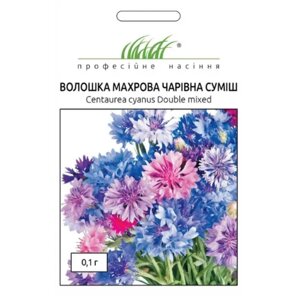 ®
професійне насіння

ВОЛОШКА МАХРОВА ЧАРІВНА СУМІШ
Centaurea cyanus Double mixed

0,1 г